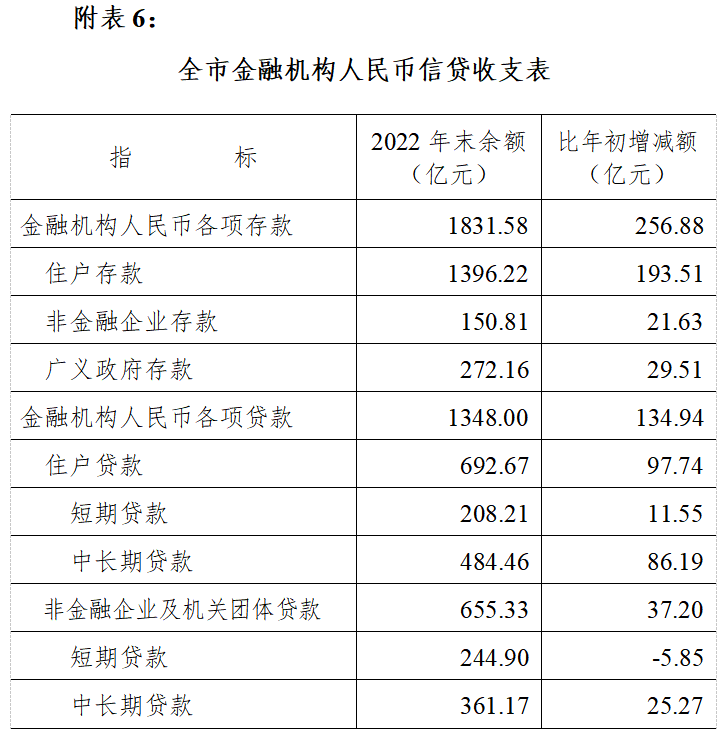 附表 6：

全市金融机构人民币信贷收支表

| 指　　标 | 2022 年末余额（亿元） | 比年初增减额（亿元） |
|---|---|---|
| 金融机构人民币各项存款 | 1831.58 | 256.88 |
| 住户存款 | 1396.22 | 193.51 |
| 非金融企业存款 | 150.81 | 21.63 |
| 广义政府存款 | 272.16 | 29.51 |
| 金融机构人民币各项贷款 | 1348.00 | 134.94 |
| 住户贷款 | 692.67 | 97.74 |
| 短期贷款 | 208.21 | 11.55 |
| 中长期贷款 | 484.46 | 86.19 |
| 非金融企业及机关团体贷款 | 655.33 | 37.20 |
| 短期贷款 | 244.90 | -5.85 |
| 中长期贷款 | 361.17 | 25.27 |